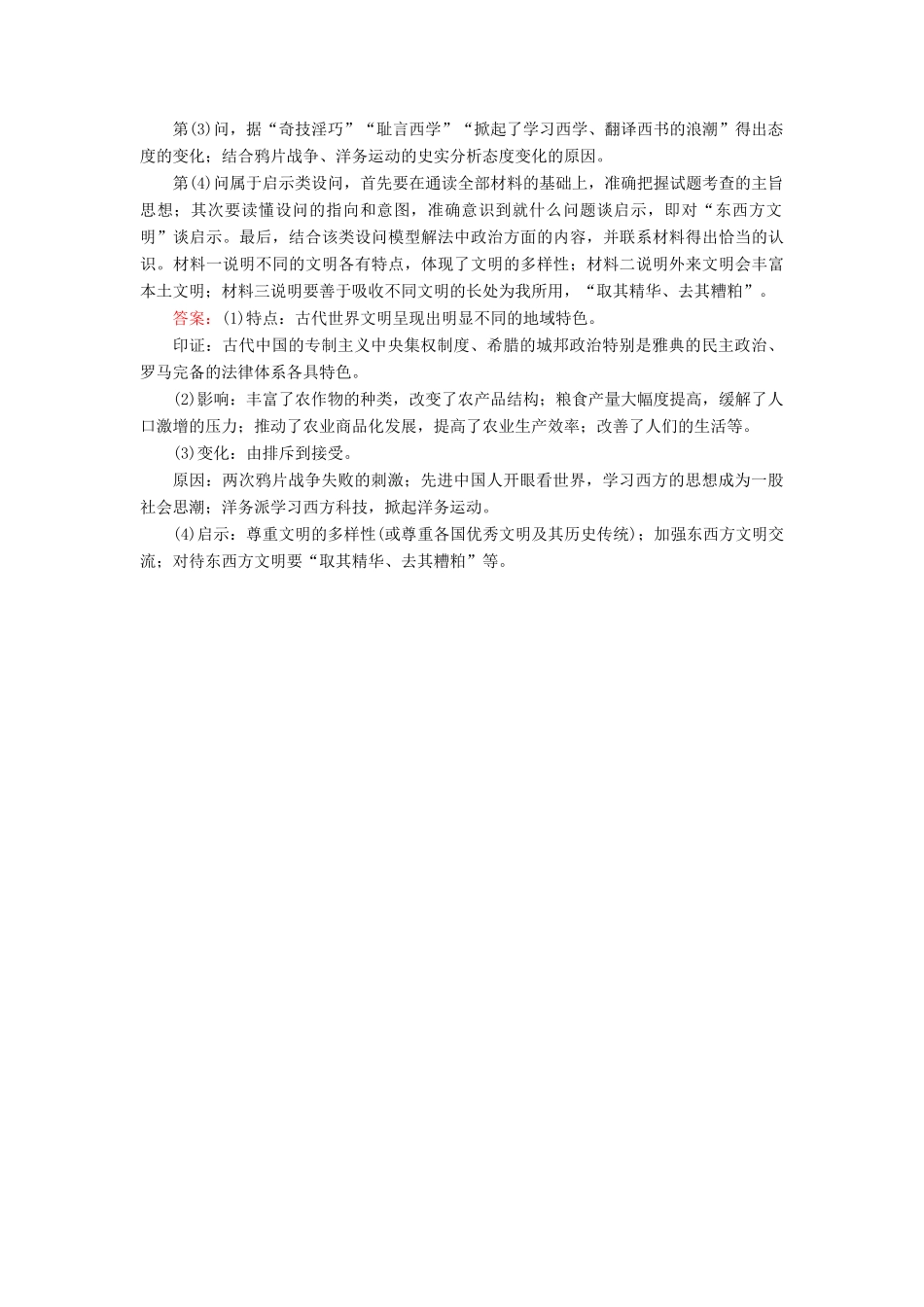 第(3)问，据“奇技淫巧”“耻言西学”“掀起了学习西学、翻译西书的浪潮”得出态度的变化；结合鸦片战争、洋务运动的史实分析态度变化的原因。

第(4)问属于启示类设问，首先要在通读全部材料的基础上，准确把握试题考查的主旨思想；其次要读懂设问的指向和意图，准确意识到就什么问题谈启示，即对“东西方文明”谈启示。最后，结合该类设问模型解法中政治方面的内容，并联系材料得出恰当的认识。材料一说明不同的文明各有特点，体现了文明的多样性；材料二说明外来文明会丰富本土文明；材料三说明要善于吸收不同文明的长处为我所用，“取其精华、去其糟粕”。

答案：(1)特点：古代世界文明呈现出明显不同的地域特色。

印证：古代中国的专制主义中央集权制度、希腊的城邦政治特别是雅典的民主政治、罗马完备的法律体系各具特色。

(2)影响：丰富了农作物的种类，改变了农产品结构；粮食产量大幅度提高，缓解了人口激增的压力；推动了农业商品化发展，提高了农业生产效率；改善了人们的生活等。

(3)变化：由排斥到接受。

原因：两次鸦片战争失败的刺激；先进中国人开眼看世界，学习西方的思想成为一股社会思潮；洋务派学习西方科技，掀起洋务运动。

(4)启示：尊重文明的多样性(或尊重各国优秀文明及其历史传统)；加强东西方文明交流；对待东西方文明要“取其精华、去其糟粕”等。